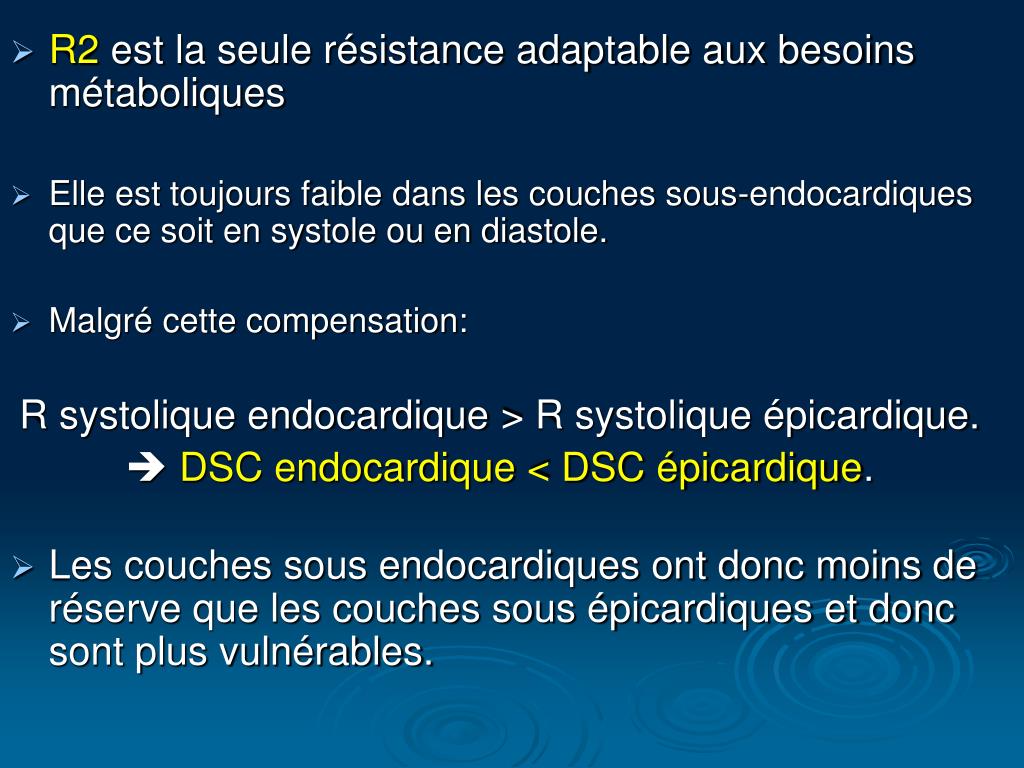 ➢ R2 est la seule résistance adaptable aux besoins métaboliques

➢ Elle est toujours faible dans les couches sous-endocardiques que ce soit en systole ou en diastole.

➢ Malgré cette compensation:

R systolique endocardique > R systolique épicardique.
➔ DSC endocardique < DSC épicardique.

➢ Les couches sous endocardiques ont donc moins de réserve que les couches sous épicardiques et donc sont plus vulnérables.